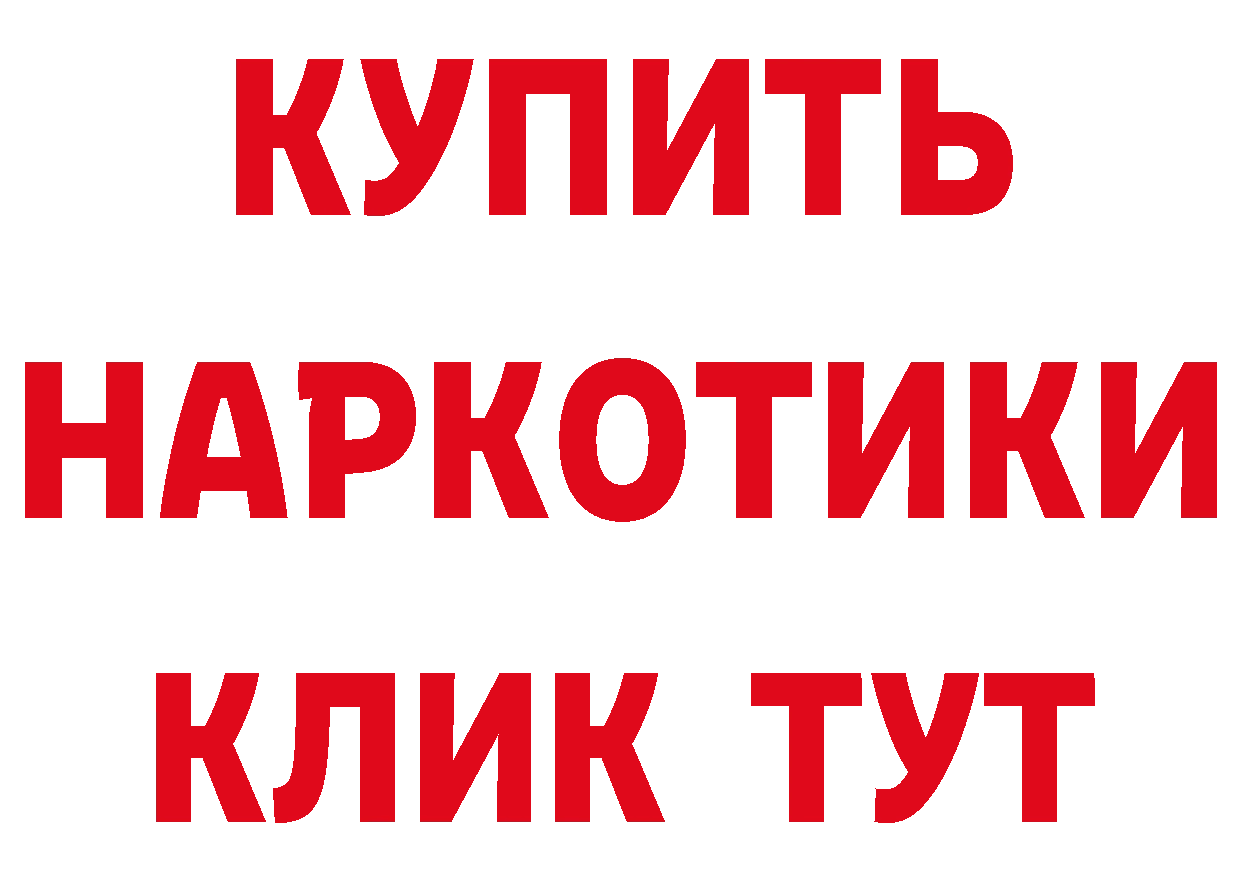 КУПИТЬ
НАРКОТИКИ
КЛИК ТУТ